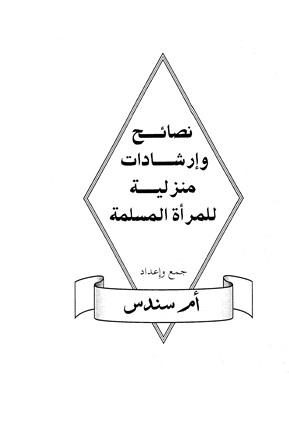 نصائح
وإرشادات
منزلية
للمرأة المسلمة

جمع وإعداد

أم سندس